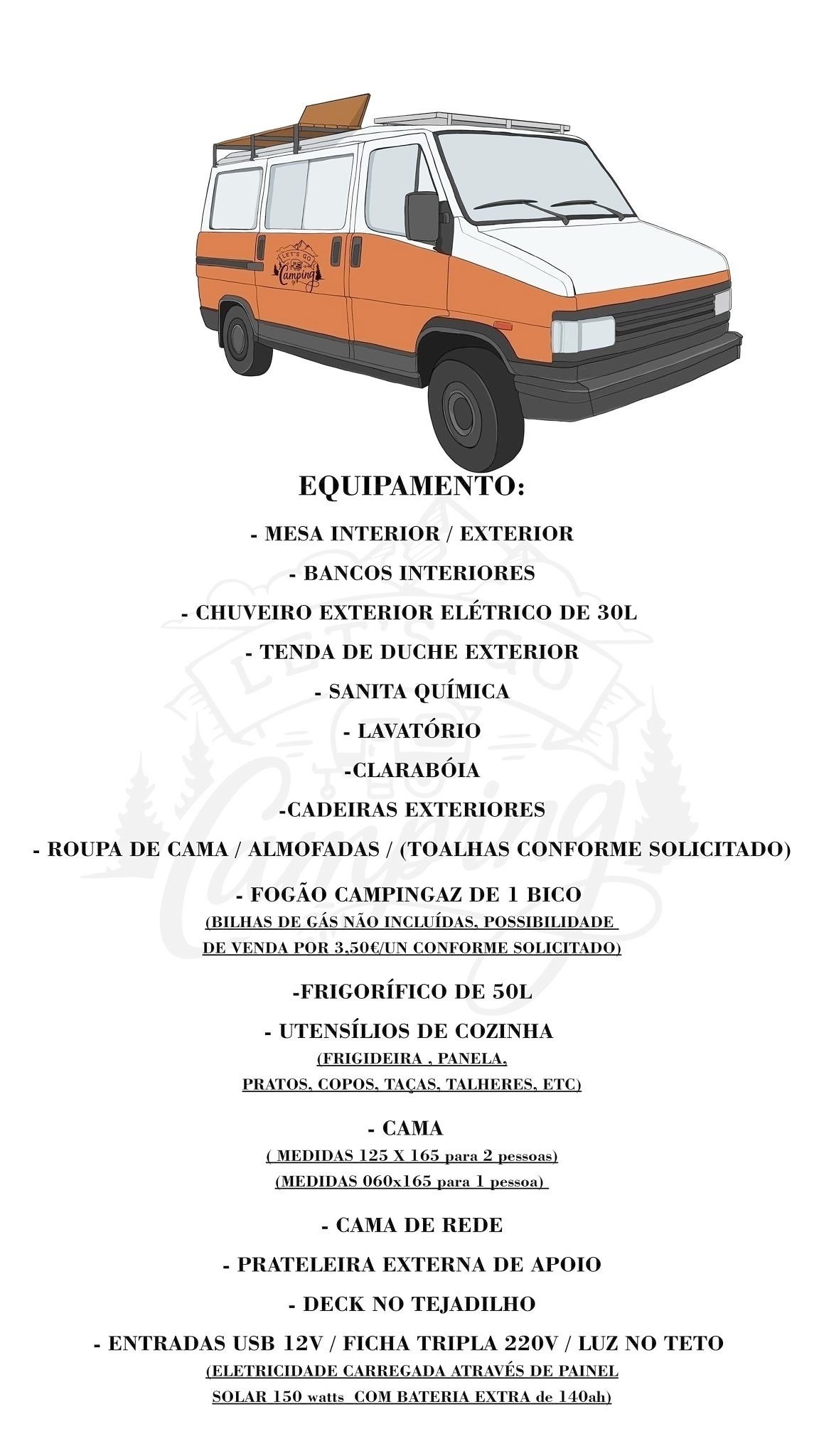 LET'S GO Camping

EQUIPAMENTO:

- MESA INTERIOR / EXTERIOR

- BANCOS INTERIORES

- CHUVEIRO EXTERIOR ELÉTRICO DE 30L

- TENDA DE DUCHE EXTERIOR

- SANITA QUÍMICA

- LAVATÓRIO

-CLARABÓIA

-CADEIRAS EXTERIORES

- ROUPA DE CAMA / ALMOFADAS / (TOALHAS CONFORME SOLICITADO)

- FOGÃO CAMPINGAZ DE 1 BICO
(BILHAS DE GÁS NÃO INCLUÍDAS, POSSIBILIDADE DE VENDA POR 3,50€/UN CONFORME SOLICITADO)

-FRIGORÍFICO DE 50L

- UTENSÍLIOS DE COZINHA
(FRIGIDEIRA , PANELA, PRATOS, COPOS, TAÇAS, TALHERES, ETC)

- CAMA
( MEDIDAS 125 X 165 para 2 pessoas)
(MEDIDAS 060x165 para 1 pessoa)

- CAMA DE REDE

- PRATELEIRA EXTERNA DE APOIO

- DECK NO TEJADILHO

- ENTRADAS USB 12V / FICHA TRIPLA 220V / LUZ NO TETO
(ELETRICIDADE CARREGADA ATRAVÉS DE PAINEL SOLAR 150 watts COM BATERIA EXTRA de 140ah)

LET'S GO Camping